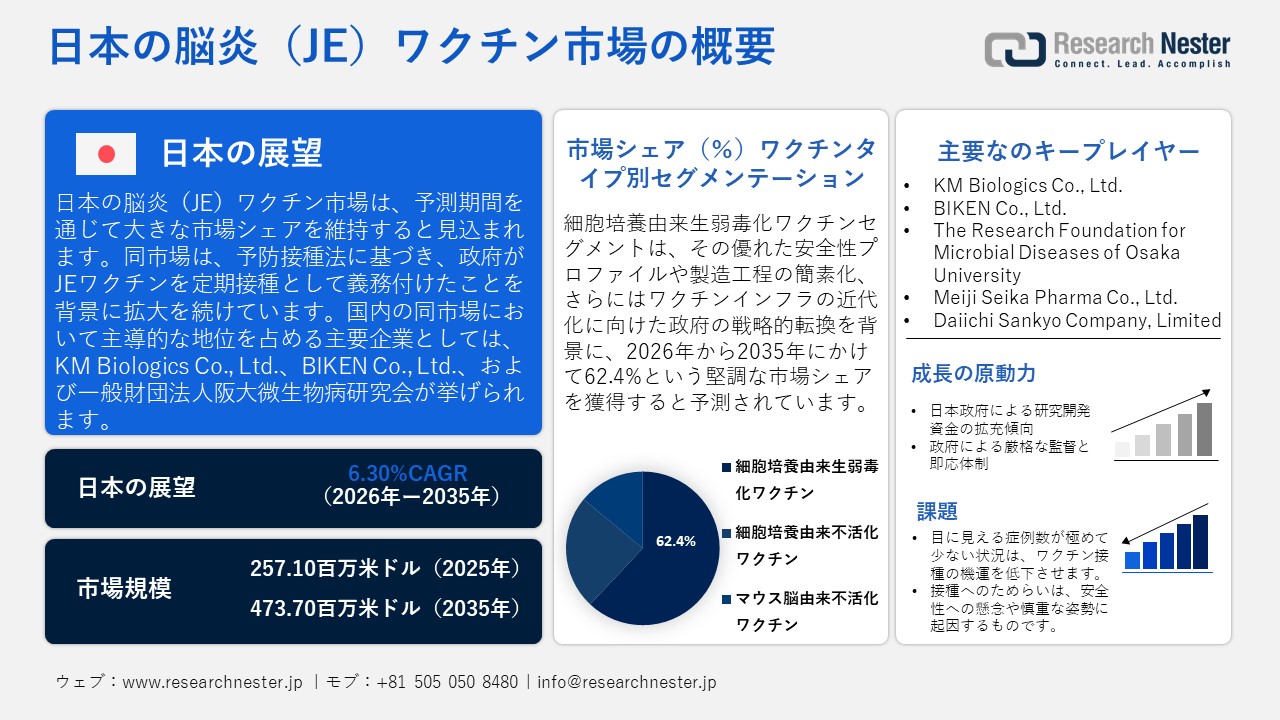 日本の脳炎（JE）ワクチン市場の概要

Research Nester
Connect. Lead. Accomplish

日本の展望

日本の脳炎（JE）ワクチン市場は、予測期間を通じて大きな市場シェアを維持すると見込まれます。同市場は、予防接種法に基づき、政府がJEワクチンを定期接種として義務付けたことを背景に拡大を続けています。国内の同市場において主導的な地位を占める主要企業としては、KM Biologics Co., Ltd.、BIKEN Co., Ltd.、および一般財団法人阪大微生物病研究会が挙げられます。

日本の展望
6.30%CAGR
（2026年ー2035年）

市場規模
257.10百万米ドル（2025年）
473.70百万米ドル（2035年）

市場シェア（%）ワクチンタイプ別セグメンテーション

細胞培養由来生弱毒化ワクチンセグメントは、その優れた安全性プロファイルや製造工程の簡素化、さらにはワクチンインフラの近代化に向けた政府の戦略的転換を背景に、2026年から2035年にかけて62.4%という堅調な市場シェアを獲得すると予測されています。

62.4%

細胞培養由来生弱毒化ワクチン
細胞培養由来不活化ワクチン
マウス脳由来不活化ワクチン

主要なのキープレイヤー
• KM Biologics Co., Ltd.
• BIKEN Co., Ltd.
• The Research Foundation for Microbial Diseases of Osaka University
• Meiji Seika Pharma Co., Ltd.
• Daiichi Sankyo Company, Limited

成長の原動力
• 日本政府による研究開発資金の拡充傾向
• 政府による厳格な監督と即応体制

課題
• 目に見える症例数が極めて少ない状況は、ワクチン接種の機運を低下させます。
• 接種へのためらいは、安全性への懸念や慎重な姿勢に起因するものです。

ウェブ：www.researchnester.jp ｜モブ：+81 505 050 8480｜info@researchnester.jp